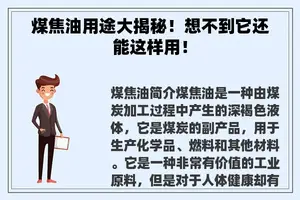 煤焦油用途大揭秘！想不到它还能这样用！

煤焦油简介煤焦油是一种由煤炭加工过程中产生的深褐色液体，它是煤炭的副产品，用于生产化学品、燃料和其他材料。它是一种非常有价值的工业原料，但是对于人体健康却有